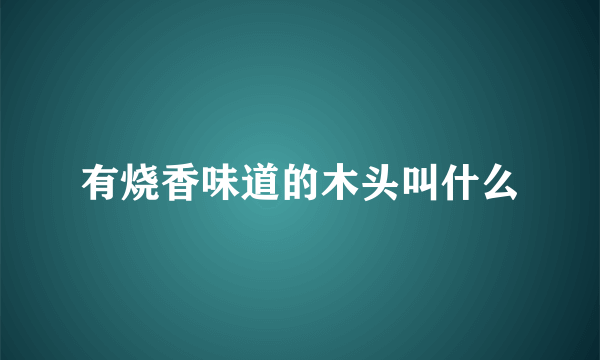 有烧香味道的木头叫什么